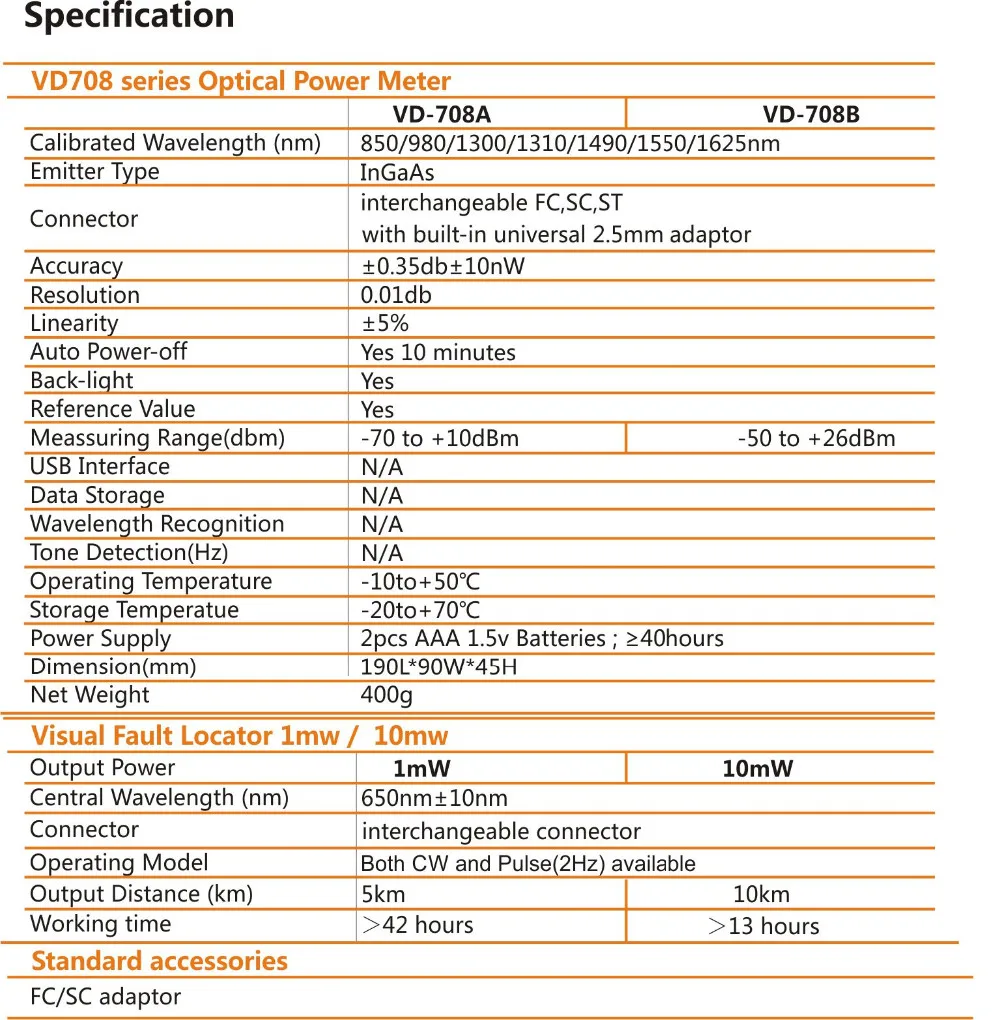 Specification

VD708 series Optical Power Meter

| | VD-708A | VD-708B |
|---|---|---|
| Calibrated Wavelength (nm) | 850/980/1300/1310/1490/1550/1625nm | |
| Emitter Type | InGaAs | |
| Connector | interchangeable FC,SC,ST with built-in universal 2.5mm adaptor | |
| Accuracy | ±0.35db±10nW | |
| Resolution | 0.01db | |
| Linearity | ±5% | |
| Auto Power-off | Yes 10 minutes | |
| Back-light | Yes | |
| Reference Value | Yes | |
| Meassuring Range(dbm) | -70 to +10dBm | -50 to +26dBm |
| USB Interface | N/A | |
| Data Storage | N/A | |
| Wavelength Recognition | N/A | |
| Tone Detection(Hz) | N/A | |
| Operating Temperature | -10to+50℃ | |
| Storage Temperatue | -20to+70℃ | |
| Power Supply | 2pcs AAA 1.5v Batteries ; ≥40hours | |
| Dimension(mm) | 190L*90W*45H | |
| Net Weight | 400g | |

Visual Fault Locator 1mw / 10mw

| Output Power | 1mW | 10mW |
|---|---|---|
| Central Wavelength (nm) | 650nm±10nm | |
| Connector | interchangeable connector | |
| Operating Model | Both CW and Pulse(2Hz) available | |
| Output Distance (km) | 5km | 10km |
| Working time | ＞42 hours | ＞13 hours |

Standard accessories

FC/SC adaptor